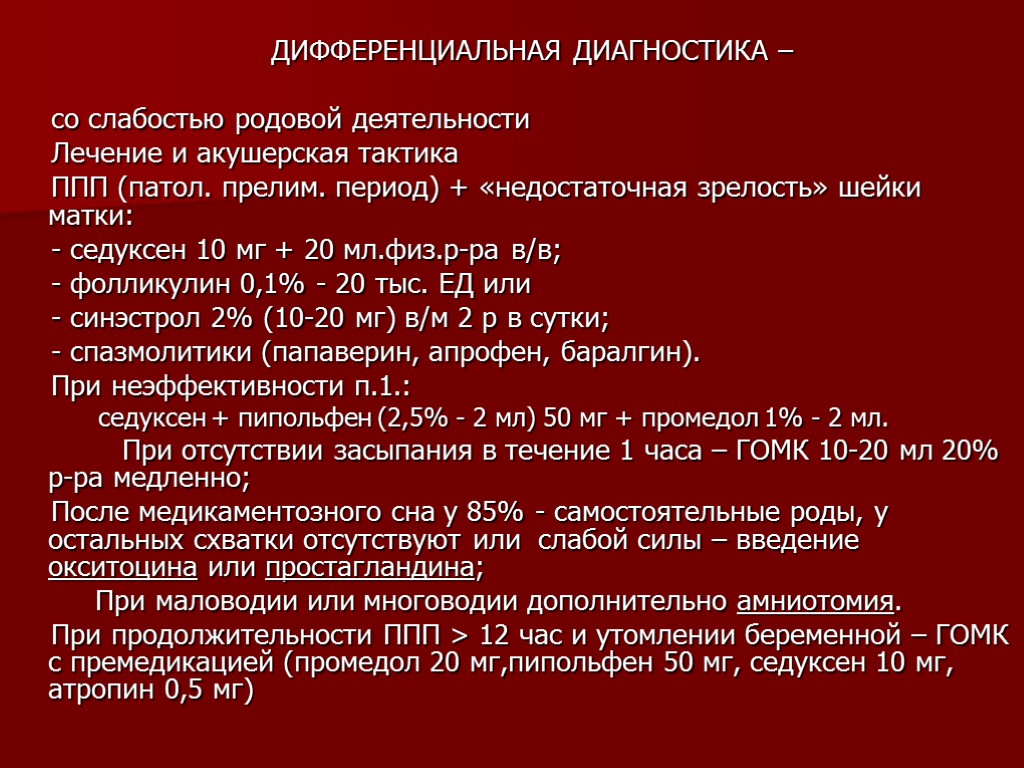 ДИФФЕРЕНЦИАЛЬНАЯ ДИАГНОСТИКА –

со слабостью родовой деятельности

Лечение и акушерская тактика

ППП (патол. прелим. период) + «недостаточная зрелость» шейки матки:

- седуксен 10 мг + 20 мл.физ.р-ра в/в;

- фолликулин 0,1% - 20 тыс. ЕД или

- синэстрол 2% (10-20 мг) в/м 2 р в сутки;

- спазмолитики (папаверин, апрофен, баралгин).

При неэффективности п.1.:

седуксен + пипольфен (2,5% - 2 мл) 50 мг + промедол 1% - 2 мл.

При отсутствии засыпания в течение 1 часа – ГОМК 10-20 мл 20% р-ра медленно;

После медикаментозного сна у 85% - самостоятельные роды, у остальных схватки отсутствуют или слабой силы – введение окситоцина или простагландина;

При маловодии или многоводии дополнительно амниотомия.

При продолжительности ППП > 12 час и утомлении беременной – ГОМК с премедикацией (промедол 20 мг,пипольфен 50 мг, седуксен 10 мг, атропин 0,5 мг)